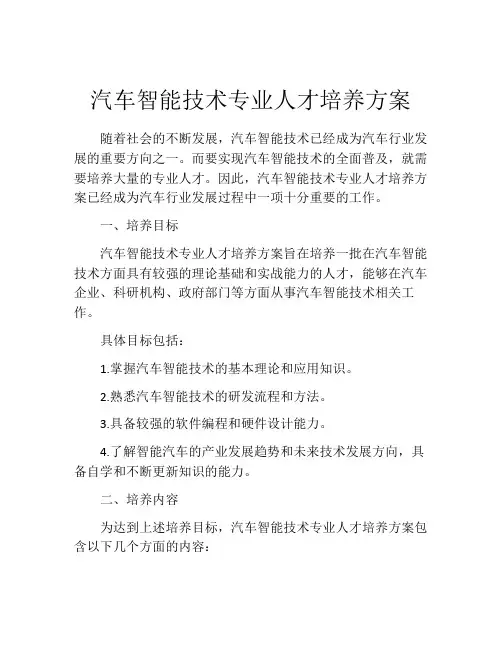 汽车智能技术专业人才培养方案

随着社会的不断发展，汽车智能技术已经成为汽车行业发展的重要方向之一。而要实现汽车智能技术的全面普及，就需要培养大量的专业人才。因此，汽车智能技术专业人才培养方案已经成为汽车行业发展过程中一项十分重要的工作。

一、培养目标

汽车智能技术专业人才培养方案旨在培养一批在汽车智能技术方面具有较强的理论基础和实战能力的人才，能够在汽车企业、科研机构、政府部门等方面从事汽车智能技术相关工作。

具体目标包括：

1.掌握汽车智能技术的基本理论和应用知识。

2.熟悉汽车智能技术的研发流程和方法。

3.具备较强的软件编程和硬件设计能力。

4.了解智能汽车的产业发展趋势和未来技术发展方向，具备自学和不断更新知识的能力。

二、培养内容

为达到上述培养目标，汽车智能技术专业人才培养方案包含以下几个方面的内容：